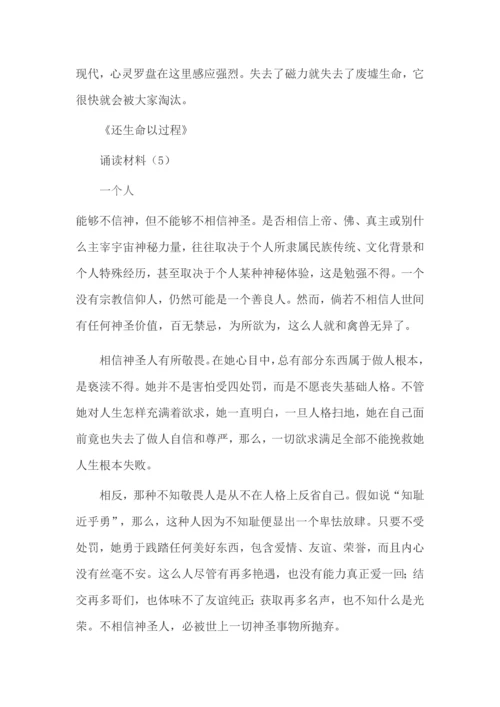 现代，心灵罗盘在这里感应强烈。失去了磁力就失去了废墟生命，它很快就会被大家淘汰。

《还生命以过程》

诵读材料（5）

一个人

能够不信神，但不能够不相信神圣。是否相信上帝、佛、真主或别什么主宰宇宙神秘力量，往往取决于个人所隶属民族传统、文化背景和个人特殊经历，甚至取决于个人某种神秘体验，这是勉强不得。一个没有宗教信仰人，仍然可能是一个善良人。然而，倘若不相信人世间有任何神圣价值，百无禁忌，为所欲为，这么人就和禽兽无异了。

相信神圣人有所敬畏。在她心目中，总有部分东西属于做人根本，是亵渎不得。她并不是害怕受四处罚，而是不愿丧失基础人格。不管她对人生怎样充满着欲求，她一直明白，一旦人格扫地，她在自己面前竟也失去了做人自信和尊严，那么，一切欲求满足全部不能挽救她人生根本失败。

相反，那种不知敬畏人是从不在人格上反省自己。假如说“知耻近乎勇”，那么，这种人因为不知耻便显出一个卑怯放肆。只要不受处罚，她勇于践踏任何美好东西，包含爱情、友谊、荣誉，而且内心没有丝毫不安。这么人尽管有再多艳遇，也没有能力真正爱一回；结交再多哥们，也体味不了友谊纯正；获取再多名声，也不知什么是光荣。不相信神圣人，必被世上一切神圣事物所抛弃。